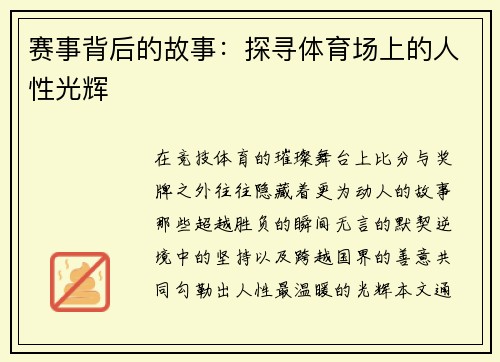 赛事背后的故事：探寻体育场上的人性光辉

在竞技体育的璀璨舞台上比分与奖牌之外往往隐藏着更为动人的故事那些超越胜负的瞬间无言的默契逆境中的坚持以及跨越国界的善意共同勾勒出人性最温暖的光辉本文通